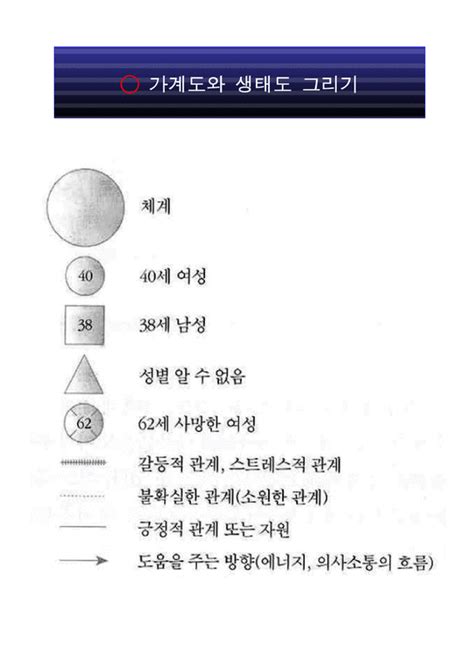 가계도와 생태도 그리기

체계

40

40세 여성

38

38세 남성

성별 알 수 없음

62

62세 사망한 여성

갈등적 관계, 스트레스적 관계

불확실한 관계(소원한 관계)

긍정적 관계 또는 자원

도움을 주는 방향(에너지, 의사소통의 흐름)